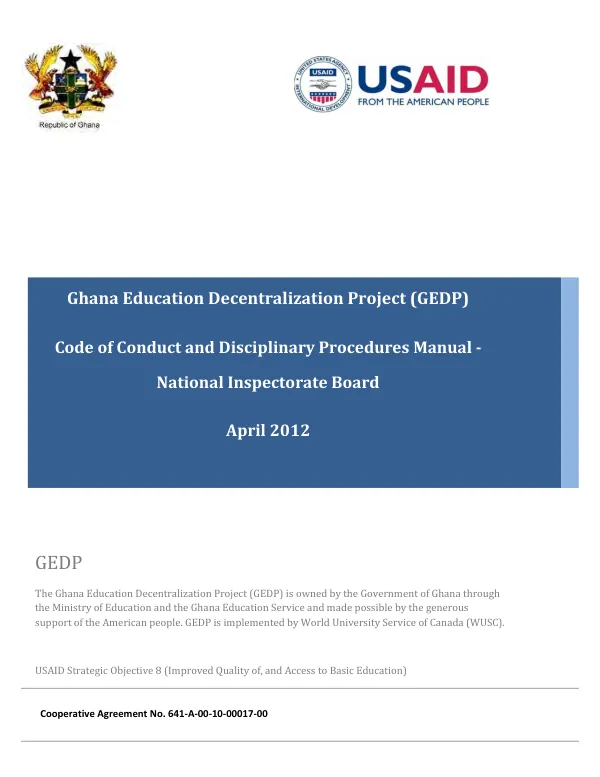 Republic of Ghana

USAID
FROM THE AMERICAN PEOPLE

Ghana Education Decentralization Project (GEDP)

Code of Conduct and Disciplinary Procedures Manual -

National Inspectorate Board

April 2012

GEDP

The Ghana Education Decentralization Project (GEDP) is owned by the Government of Ghana through the Ministry of Education and the Ghana Education Service and made possible by the generous support of the American people. GEDP is implemented by World University Service of Canada (WUSC).

USAID Strategic Objective 8 (Improved Quality of, and Access to Basic Education)

Cooperative Agreement No. 641-A-00-10-00017-00